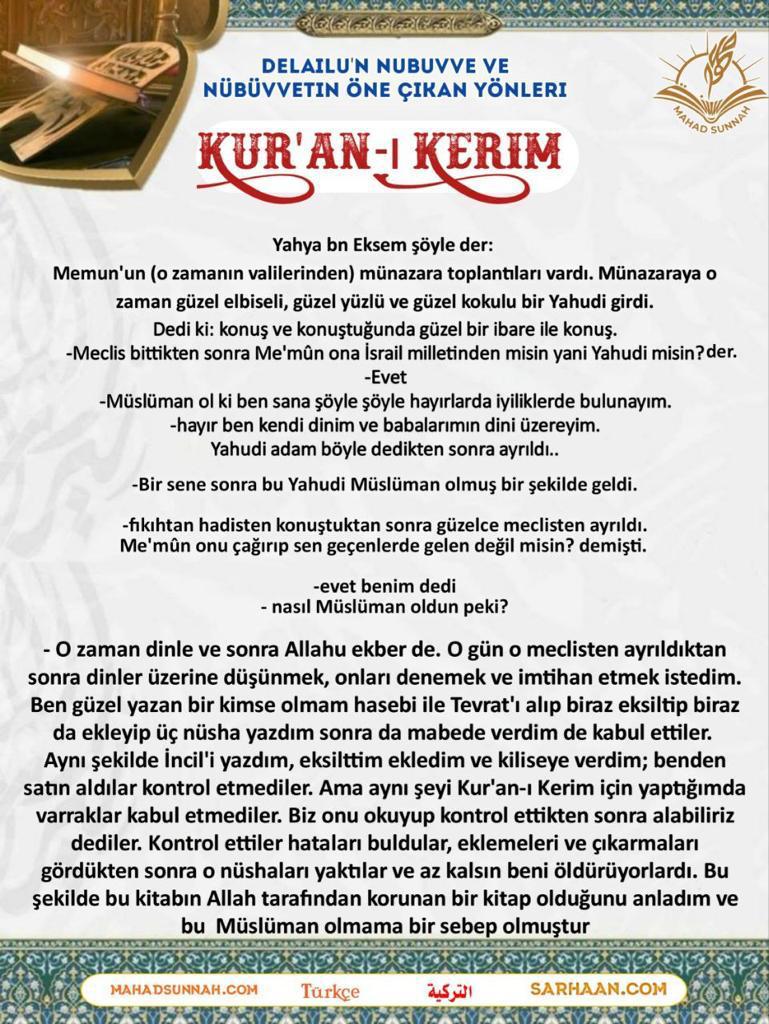 DELAILU'N NUBUVVE VE NÜBÜVVETIN ÖNE ÇIKAN YÖNLERI

MAHAD SUNNAH

KUR'AN-I KERIM

Yahya bn Eksem şöyle der:
Memun'un (o zamanın valilerinden) münazara toplantıları vardı. Münazaraya o zaman güzel elbiseli, güzel yüzlü ve güzel kokulu bir Yahudi girdi.
Dedi ki: konuş ve konuştuğunda güzel bir ibare ile konuş.
-Meclis bittikten sonra Me'mûn ona İsrail milletinden misin yani Yahudi misin? der.
-Evet
-Müslüman ol ki ben sana şöyle şöyle hayırlarda iyiliklerde bulunayım.
-hayır ben kendi dinim ve babalarımın dini üzereyim.
Yahudi adam böyle dedikten sonra ayrıldı..

-Bir sene sonra bu Yahudi Müslüman olmuş bir şekilde geldi.

-fıkıhtan hadisten konuştuktan sonra güzelce meclisten ayrıldı.
Me'mûn onu çağırıp sen geçenlerde gelen değil misin? demişti.

-evet benim dedi
- nasıl Müslüman oldun peki?

- O zaman dinle ve sonra Allahu ekber de. O gün o meclisten ayrıldıktan sonra dinler üzerine düşünmek, onları denemek ve imtihan etmek istedim. Ben güzel yazan bir kimse olmam hasebi ile Tevrat'ı alıp biraz eksiltip biraz da ekleyip üç nüsha yazdım sonra da mabede verdim de kabul ettiler. Aynı şekilde İncil'i yazdım, eksilttim ekledim ve kiliseye verdim; benden satın aldılar kontrol etmediler. Ama aynı şeyi Kur'an-ı Kerim için yaptığımda varraklar kabul etmediler. Biz onu okuyup kontrol ettikten sonra alabiliriz dediler. Kontrol ettiler hataları buldular, eklemeleri ve çıkarmaları gördükten sonra o nüshaları yaktılar ve az kalsın beni öldürüyorlardı. Bu şekilde bu kitabın Allah tarafından korunan bir kitap olduğunu anladım ve bu Müslüman olmama bir sebep olmuştur

MAHADSUNNAH.COM Türkçe التركية SARHAAN.COM